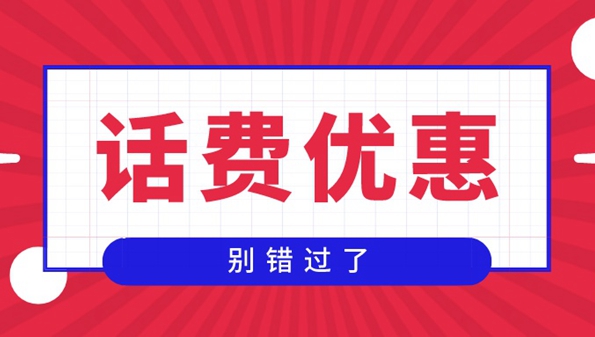 话费优惠

别错过了